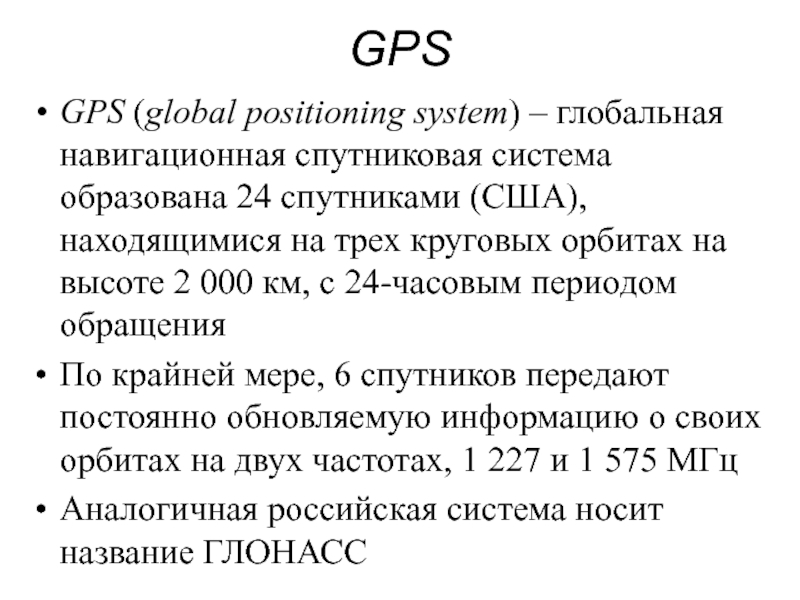 GPS

• GPS (global positioning system) – глобальная навигационная спутниковая система образована 24 спутниками (США), находящимися на трех круговых орбитах на высоте 2 000 км, с 24-часовым периодом обращения

• По крайней мере, 6 спутников передают постоянно обновляемую информацию о своих орбитах на двух частотах, 1 227 и 1 575 МГц

• Аналогичная российская система носит название ГЛОНАСС